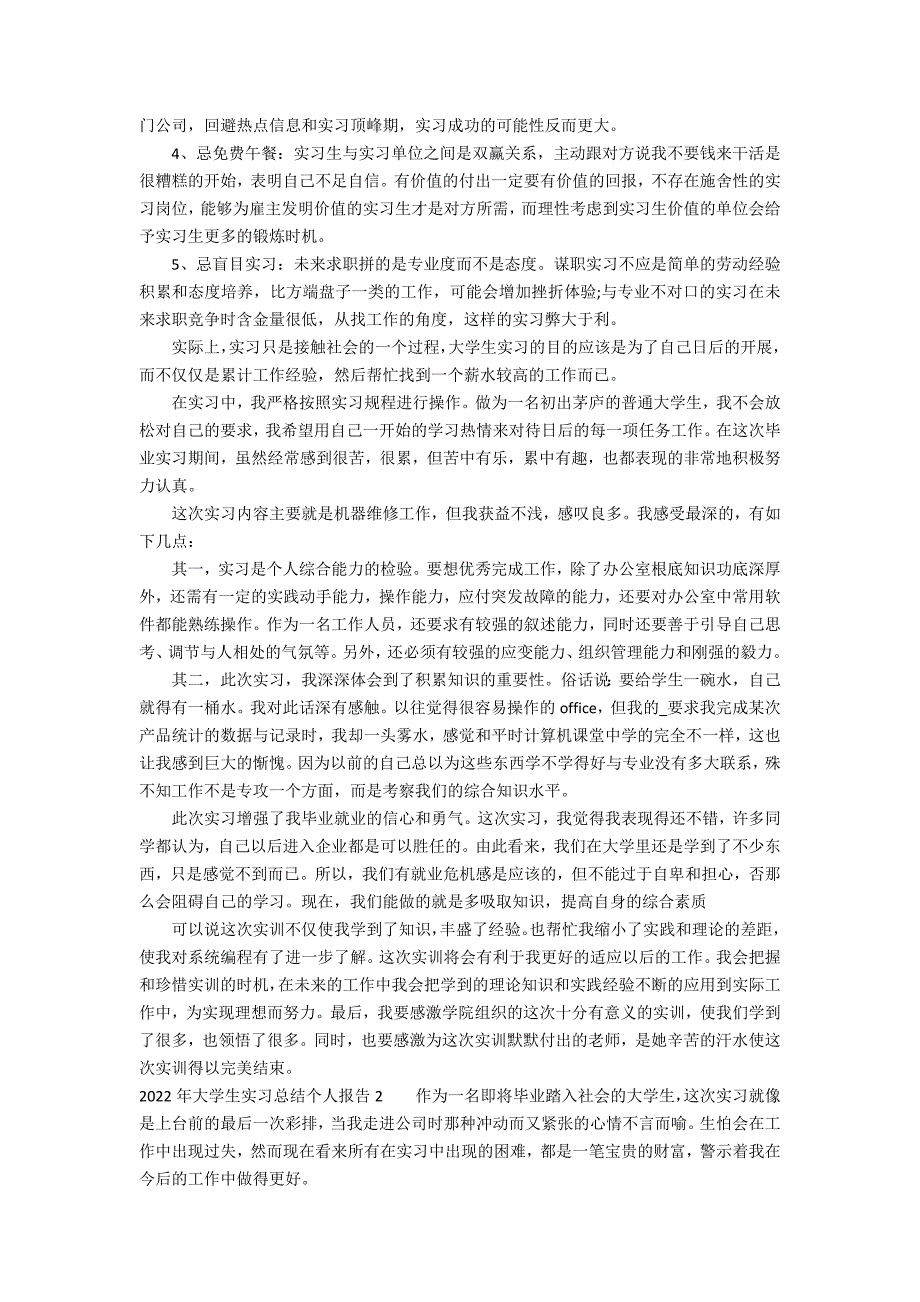 门公司，回避热点信息和实习顶峰期，实习成功的可能性反而更大。

4、忌免费午餐：实习生与实习单位之间是双赢关系，主动跟对方说我不要钱来干活是很糟糕的开始，表明自己不足自信。有价值的付出一定要有价值的回报，不存在施舍性的实习岗位，能够为雇主发明价值的实习生才是对方所需，而理性考虑到实习生价值的单位会给予实习生更多的锻炼时机。

5、忌盲目实习：未来求职拼的是专业度而不是态度。谋职实习不应是简单的劳动经验积累和态度培养，比方端盘子一类的工作，可能会增加挫折体验;与专业不对口的实习在未来求职竞争时含金量很低，从找工作的角度，这样的实习弊大于利。

实际上，实习只是接触社会的一个过程，大学生实习的目的应该是为了自己日后的开展，而不仅仅是累计工作经验，然后帮忙找到一个薪水较高的工作而已。

在实习中，我严格按照实习规程进行操作。做为一名初出茅庐的普通大学生，我不会放松对自己的要求，我希望用自己一开始的学习热情来对待日后的每一项任务工作。在这次毕业实习期间，虽然经常感到很苦，很累，但苦中有乐，累中有趣，也都表现的非常地积极努力认真。

这次实习内容主要就是机器维修工作，但我获益不浅，感叹良多。我感受最深的，有如下几点：

其一，实习是个人综合能力的检验。要想优秀完成工作，除了办公室根底知识功底深厚外，还需有一定的实践动手能力，操作能力，应付突发故障的能力，还要对办公室中常用软件都能熟练操作。作为一名工作人员，还要求有较强的叙述能力，同时还要善于引导自己思考、调节与人相处的气氛等。另外，还必须有较强的应变能力、组织管理能力和刚强的毅力。

其二，此次实习，我深深体会到了积累知识的重要性。俗话说 要给学生一碗水，自己就得有一桶水。我对此话深有感触。以往觉得很容易操作的 office，但我的_要求我完成某次产品统计的数据与记录时，我却一头雾水，感觉和平时计算机课堂中学的完全不一样，这也让我感到巨大的惭愧。因为以前的自己总以为这些东西学不学得好与专业没有多大联系，殊不知工作不是专攻一个方面，而是考察我们的综合知识水平。

此次实习增强了我毕业就业的信心和勇气。这次实习，我觉得我表现得还不错，许多同学都认为，自己以后进入企业都是可以胜任的。由此看来，我们在大学里还是学到了不少东西，只是感觉不到而已。所以，我们有就业危机感是应该的，但不能过于自卑和担心，否那么会阻碍自己的学习。现在，我们能做的就是多吸取知识，提高自身的综合素质

可以说这次实训不仅使我学到了知识，丰盛了经验。也帮忙我缩小了实践和理论的差距，使我对系统编程有了进一步了解。这次实训将会有利于我更好的适应以后的工作。我会把握和珍惜实训的时机，在未来的工作中我会把学到的理论知识和实践经验不断的应用到实际工作中，为实现理想而努力。最后，我要感激学院组织的这次十分有意义的实训，使我们学到了很多，也领悟了很多。同时，也要感激为这次实训默默付出的老师，是她辛苦的汗水使这次实训得以完美结束。

2022 年大学生实习总结个人报告 2　　作为一名即将毕业踏入社会的大学生，这次实习就像是上台前的最后一次彩排，当我走进公司时那种冲动而又紧张的心情不言而喻。生怕会在工作中出现过失，然而现在看来所有在实习中出现的困难，都是一笔宝贵的财富，警示着我在今后的工作中做得更好。